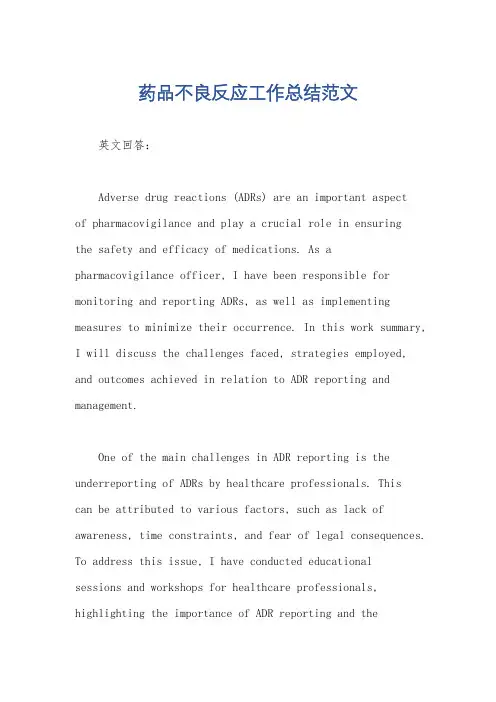 药品不良反应工作总结范文

英文回答：

Adverse drug reactions (ADRs) are an important aspect of pharmacovigilance and play a crucial role in ensuring the safety and efficacy of medications. As a pharmacovigilance officer, I have been responsible for monitoring and reporting ADRs, as well as implementing measures to minimize their occurrence. In this work summary, I will discuss the challenges faced, strategies employed, and outcomes achieved in relation to ADR reporting and management.

One of the main challenges in ADR reporting is the underreporting of ADRs by healthcare professionals. This can be attributed to various factors, such as lack of awareness, time constraints, and fear of legal consequences. To address this issue, I have conducted educational sessions and workshops for healthcare professionals, highlighting the importance of ADR reporting and the